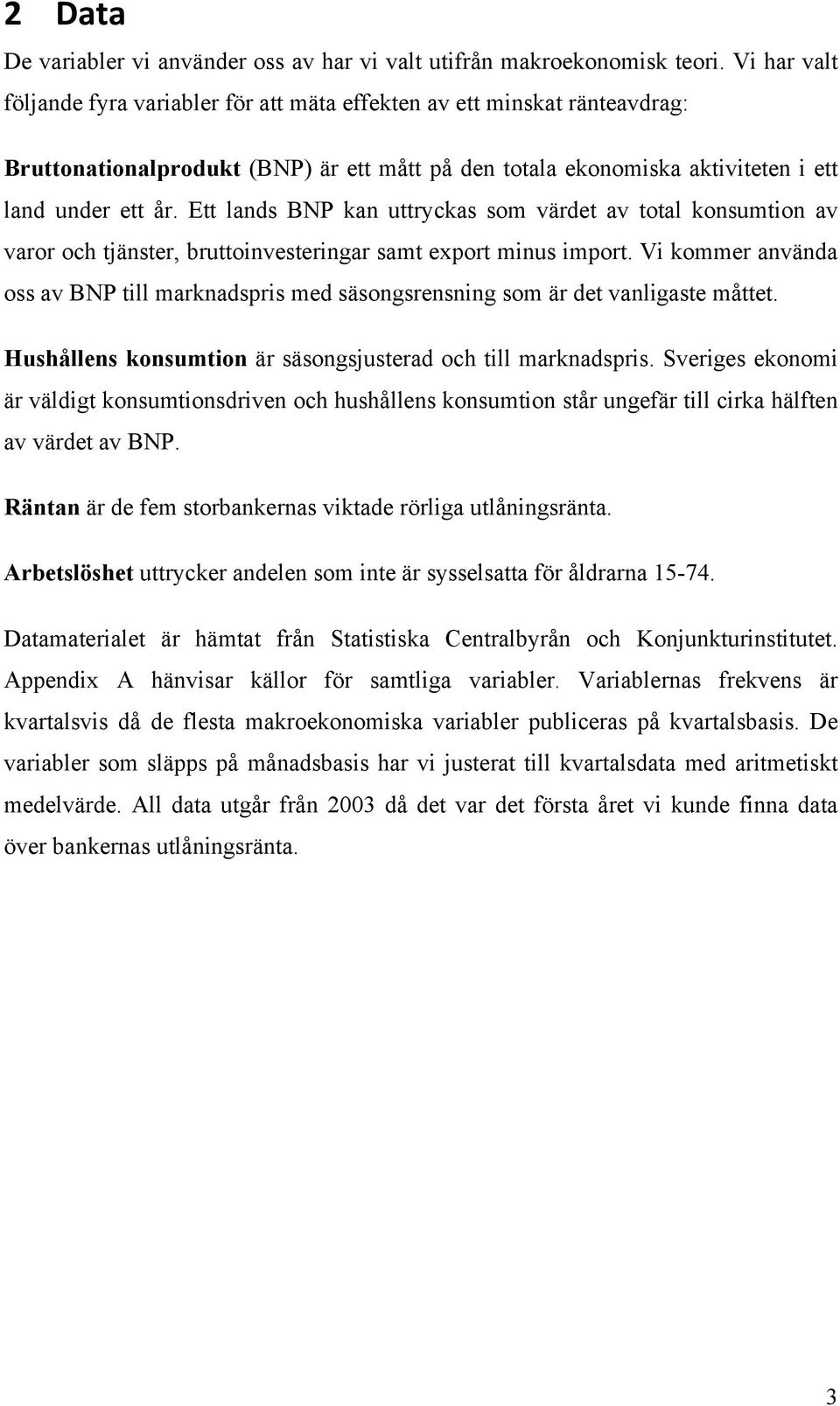 2 Data

De variabler vi använder oss av har vi valt utifrån makroekonomisk teori. Vi har valt följande fyra variabler för att mäta effekten av ett minskat ränteavdrag:

Bruttonationalprodukt (BNP) är ett mått på den totala ekonomiska aktiviteten i ett land under ett år. Ett lands BNP kan uttryckas som värdet av total konsumtion av varor och tjänster, bruttoinvesteringar samt export minus import. Vi kommer använda oss av BNP till marknadspris med säsongsrensning som är det vanligaste måttet.

Hushållens konsumtion är säsongsjusterad och till marknadspris. Sveriges ekonomi är väldigt konsumtionsdriven och hushållens konsumtion står ungefär till cirka hälften av värdet av BNP.

Räntan är de fem storbankernas viktade rörliga utlåningsränta.

Arbetslöshet uttrycker andelen som inte är sysselsatta för åldrarna 15-74.

Datamaterialet är hämtat från Statistiska Centralbyrån och Konjunkturinstitutet. Appendix A hänvisar källor för samtliga variabler. Variablernas frekvens är kvartalsvis då de flesta makroekonomiska variabler publiceras på kvartalsbasis. De variabler som släpps på månadsbasis har vi justerat till kvartalsdata med aritmetiskt medelvärde. All data utgår från 2003 då det var det första året vi kunde finna data över bankernas utlåningsränta.

3